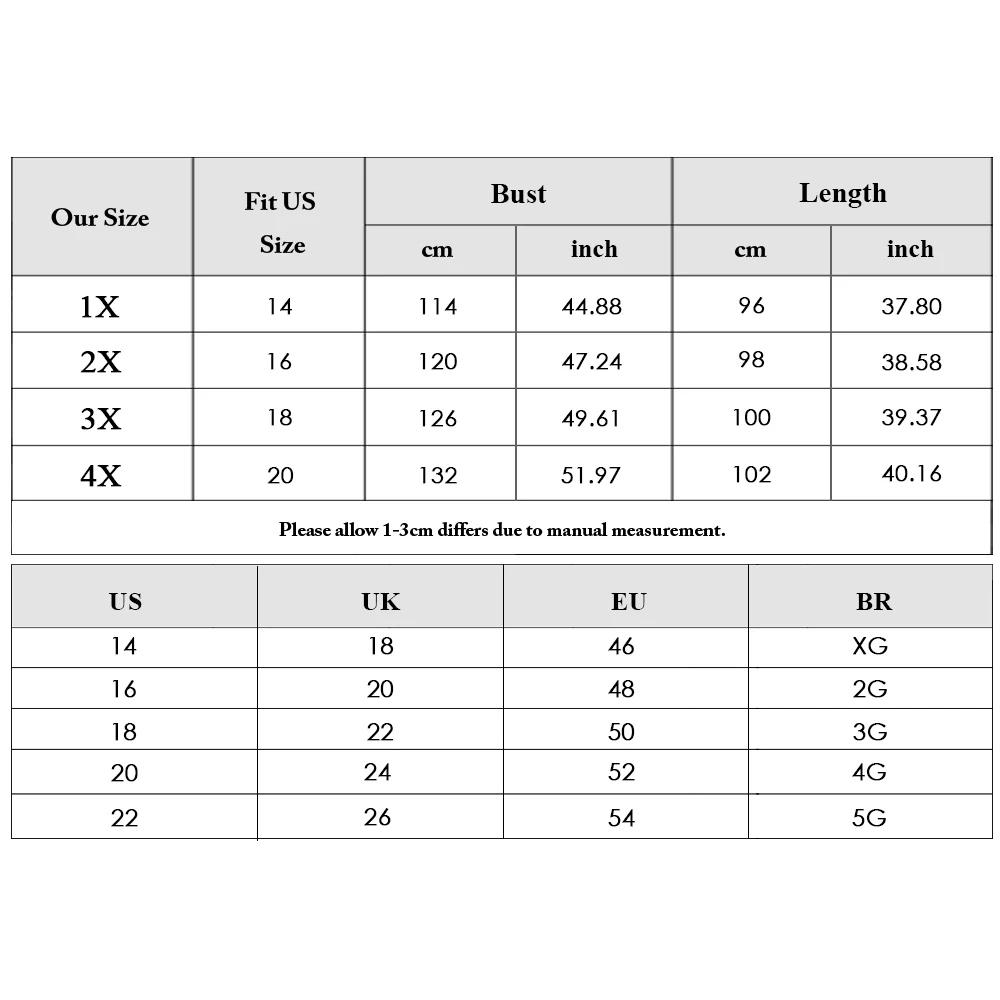 | Our Size | Fit US Size | Bust cm | Bust inch | Length cm | Length inch |
|---|---|---|---|---|---|
| 1X | 14 | 114 | 44.88 | 96 | 37.80 |
| 2X | 16 | 120 | 47.24 | 98 | 38.58 |
| 3X | 18 | 126 | 49.61 | 100 | 39.37 |
| 4X | 20 | 132 | 51.97 | 102 | 40.16 |

Please allow 1-3cm differs due to manual measurement.

| US | UK | EU | BR |
|---|---|---|---|
| 14 | 18 | 46 | XG |
| 16 | 20 | 48 | 2G |
| 18 | 22 | 50 | 3G |
| 20 | 24 | 52 | 4G |
| 22 | 26 | 54 | 5G |